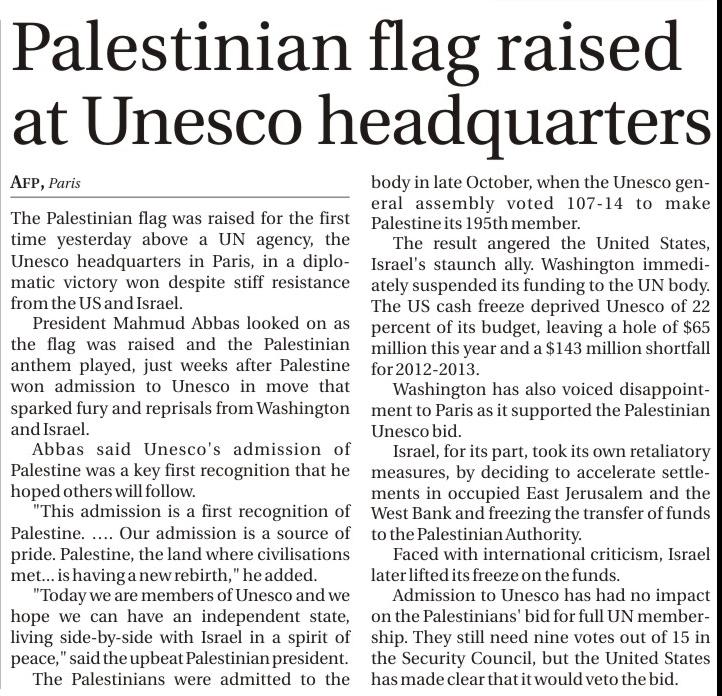 Palestinian flag raised at Unesco headquarters

AFP, Paris

The Palestinian flag was raised for the first time yesterday above a UN agency, the Unesco headquarters in Paris, in a diplomatic victory won despite stiff resistance from the US and Israel.

President Mahmud Abbas looked on as the flag was raised and the Palestinian anthem played, just weeks after Palestine won admission to Unesco in move that sparked fury and reprisals from Washington and Israel.

Abbas said Unesco's admission of Palestine was a key first recognition that he hoped others will follow.

"This admission is a first recognition of Palestine. .... Our admission is a source of pride. Palestine, the land where civilisations met... is having a new rebirth," he added.

"Today we are members of Unesco and we hope we can have an independent state, living side-by-side with Israel in a spirit of peace," said the upbeat Palestinian president.

The Palestinians were admitted to the body in late October, when the Unesco general assembly voted 107-14 to make Palestine its 195th member.

The result angered the United States, Israel's staunch ally. Washington immediately suspended its funding to the UN body. The US cash freeze deprived Unesco of 22 percent of its budget, leaving a hole of $65 million this year and a $143 million shortfall for 2012-2013.

Washington has also voiced disappointment to Paris as it supported the Palestinian Unesco bid.

Israel, for its part, took its own retaliatory measures, by deciding to accelerate settlements in occupied East Jerusalem and the West Bank and freezing the transfer of funds to the Palestinian Authority.

Faced with international criticism, Israel later lifted its freeze on the funds.

Admission to Unesco has had no impact on the Palestinians' bid for full UN membership. They still need nine votes out of 15 in the Security Council, but the United States has made clear that it would veto the bid.